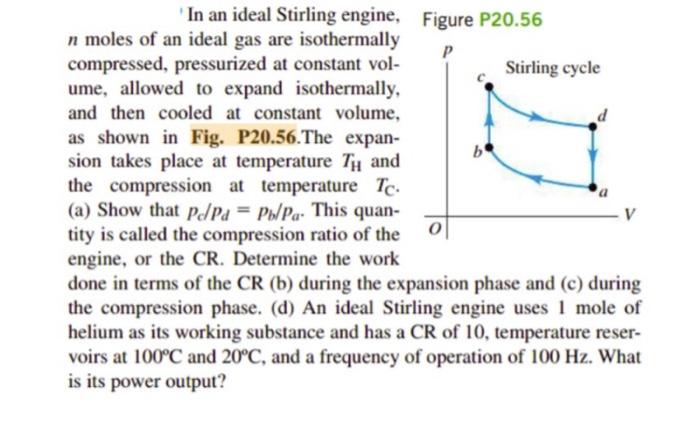 In an ideal Stirling engine, $n$ moles of an ideal gas are isothermally compressed, pressurized at constant volume, allowed to expand isothermally, and then cooled at constant volume, as shown in Fig. P20.56.The expansion takes place at temperature $T_H$ and the compression at temperature $T_C$. (a) Show that $p_c/p_d = p_b/p_a$. This quantity is called the compression ratio of the engine, or the CR. Determine the work done in terms of the CR (b) during the expansion phase and (c) during the compression phase. (d) An ideal Stirling engine uses 1 mole of helium as its working substance and has a CR of 10, temperature reservoirs at 100°C and 20°C, and a frequency of operation of 100 Hz. What is its power output?

Figure P20.56

$p$

Stirling cycle

$c$

$d$

$b$

$a$

$O$

$V$